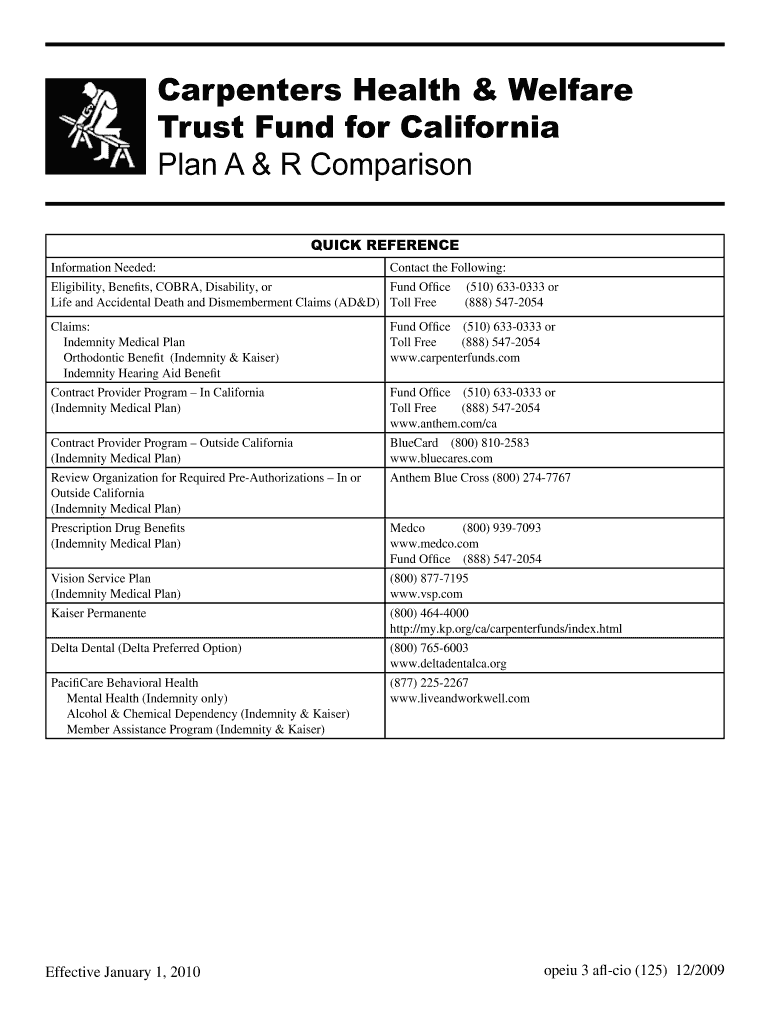 Carpenters Health & Welfare Trust Fund for California
Plan A & R Comparison

QUICK REFERENCE

| Information Needed: | Contact the Following: |
|---|---|
| Eligibility, Benefits, COBRA, Disability, or Life and Accidental Death and Dismemberment Claims (AD&D) | Fund Office (510) 633-0333 or Toll Free (888) 547-2054 |
| Claims: Indemnity Medical Plan Orthodontic Benefit (Indemnity & Kaiser) Indemnity Hearing Aid Benefit | Fund Office (510) 633-0333 or Toll Free (888) 547-2054 www.carpenterfunds.com |
| Contract Provider Program – In California (Indemnity Medical Plan) | Fund Office (510) 633-0333 or Toll Free (888) 547-2054 www.anthem.com/ca |
| Contract Provider Program – Outside California (Indemnity Medical Plan) | BlueCard (800) 810-2583 www.bluecares.com |
| Review Organization for Required Pre-Authorizations – In or Outside California (Indemnity Medical Plan) | Anthem Blue Cross (800) 274-7767 |
| Prescription Drug Benefits (Indemnity Medical Plan) | Medco (800) 939-7093 www.medco.com Fund Office (888) 547-2054 |
| Vision Service Plan (Indemnity Medical Plan) | (800) 877-7195 www.vsp.com |
| Kaiser Permanente | (800) 464-4000 http://my.kp.org/ca/carpenterfunds/index.html |
| Delta Dental (Delta Preferred Option) | (800) 765-6003 www.deltadentalca.org |
| PacifiCare Behavioral Health Mental Health (Indemnity only) Alcohol & Chemical Dependency (Indemnity & Kaiser) Member Assistance Program (Indemnity & Kaiser) | (877) 225-2267 www.liveandworkwell.com |

Effective January 1, 2010

opeiu 3 afl-cio (125) 12/2009